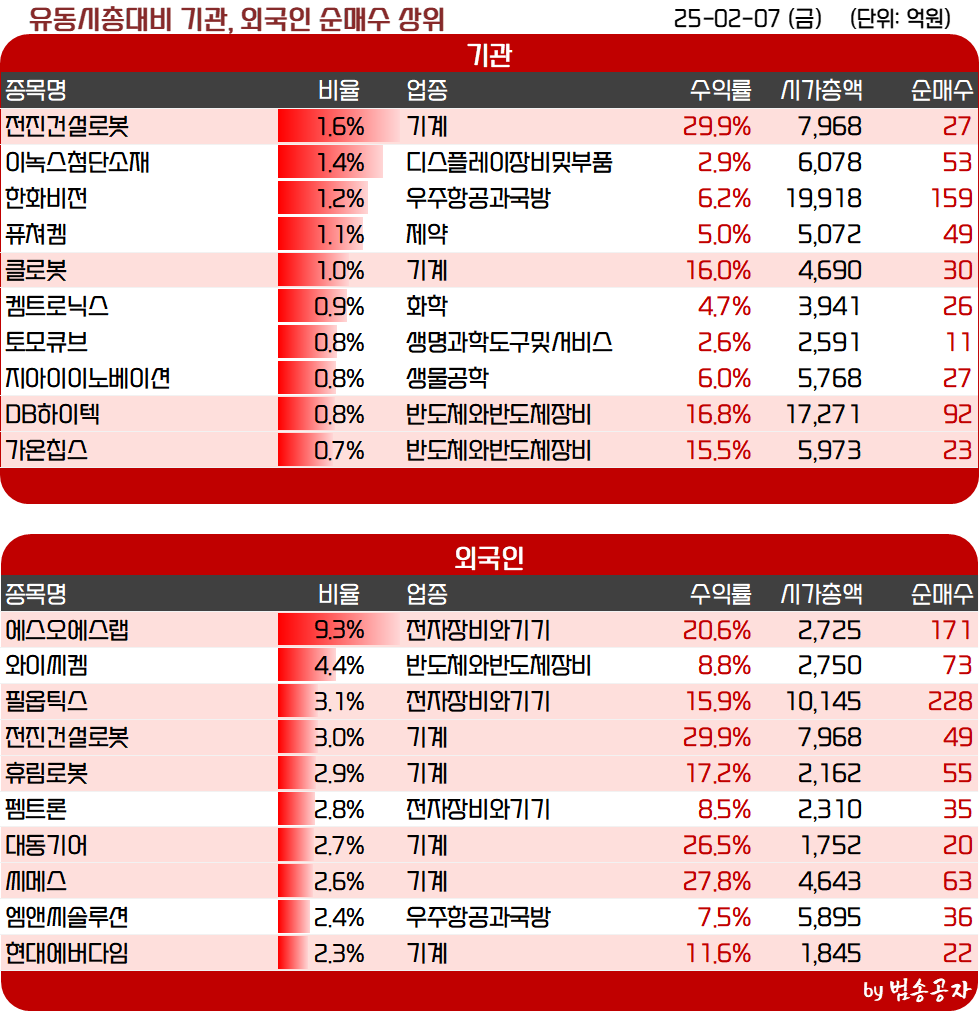 유동시총대비 기관, 외국인 순매수 상위

25-02-07 (금) (단위: 억원)

기관

| 종목명 | 비율 | 업종 | 수익률 | 시가총액 | 순매수 |
|---|---|---|---|---|---|
| 전진건설로봇 | 1.6% | 기계 | 29.9% | 7,968 | 27 |
| 이녹스첨단소재 | 1.4% | 디스플레이장비및부품 | 2.9% | 6,078 | 53 |
| 한화비전 | 1.2% | 우주항공과국방 | 6.2% | 19,918 | 159 |
| 퓨쳐켐 | 1.1% | 제약 | 5.0% | 5,072 | 49 |
| 클로봇 | 1.0% | 기계 | 16.0% | 4,690 | 30 |
| 켐트로닉스 | 0.9% | 화학 | 4.7% | 3,941 | 26 |
| 토모큐브 | 0.8% | 생명과학도구및서비스 | 2.6% | 2,591 | 11 |
| 지아이이노베이션 | 0.8% | 생물공학 | 6.0% | 5,768 | 27 |
| DB하이텍 | 0.8% | 반도체와반도체장비 | 16.8% | 17,271 | 92 |
| 가온칩스 | 0.7% | 반도체와반도체장비 | 15.5% | 5,973 | 23 |

외국인

| 종목명 | 비율 | 업종 | 수익률 | 시가총액 | 순매수 |
|---|---|---|---|---|---|
| 에스오에스랩 | 9.3% | 전자장비와기기 | 20.6% | 2,725 | 171 |
| 와이씨켐 | 4.4% | 반도체와반도체장비 | 8.8% | 2,750 | 73 |
| 필옵틱스 | 3.1% | 전자장비와기기 | 15.9% | 10,145 | 228 |
| 전진건설로봇 | 3.0% | 기계 | 29.9% | 7,968 | 49 |
| 휴림로봇 | 2.9% | 기계 | 17.2% | 2,162 | 55 |
| 펨트론 | 2.8% | 전자장비와기기 | 8.5% | 2,310 | 35 |
| 대동기어 | 2.7% | 기계 | 26.5% | 1,752 | 20 |
| 씨메스 | 2.6% | 기계 | 27.8% | 4,643 | 63 |
| 엠앤씨솔루션 | 2.4% | 우주항공과국방 | 7.5% | 5,895 | 36 |
| 현대에버다임 | 2.3% | 기계 | 11.6% | 1,845 | 22 |

by 범송공자